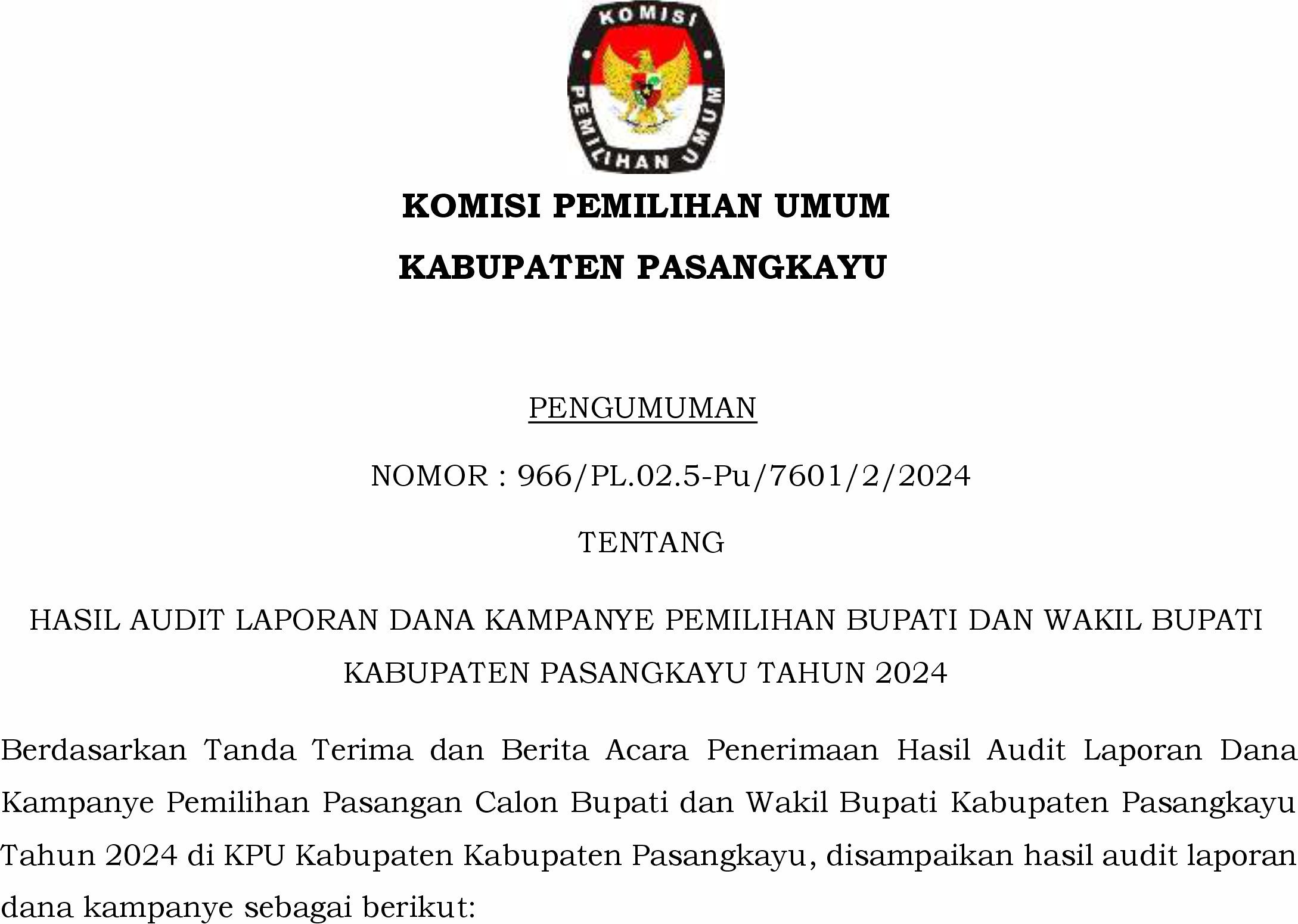 KOMISI PEMILIHAN UMUM

KOMISI PEMILIHAN UMUM

KABUPATEN PASANGKAYU

PENGUMUMAN

NOMOR : 966/PL.02.5-Pu/7601/2/2024

TENTANG

HASIL AUDIT LAPORAN DANA KAMPANYE PEMILIHAN BUPATI DAN WAKIL BUPATI KABUPATEN PASANGKAYU TAHUN 2024

Berdasarkan Tanda Terima dan Berita Acara Penerimaan Hasil Audit Laporan Dana Kampanye Pemilihan Pasangan Calon Bupati dan Wakil Bupati Kabupaten Pasangkayu Tahun 2024 di KPU Kabupaten Kabupaten Pasangkayu, disampaikan hasil audit laporan dana kampanye sebagai berikut: